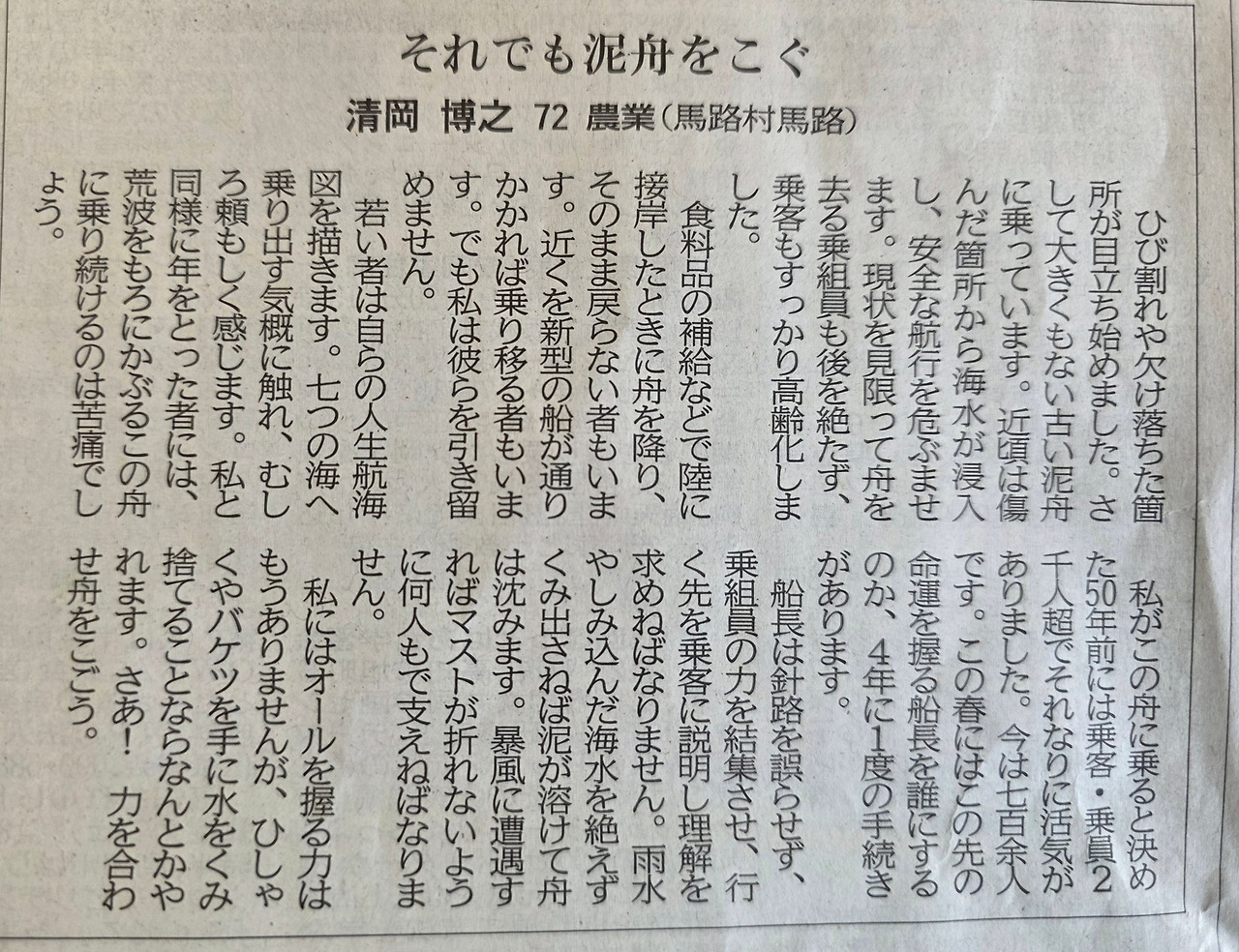 それでも泥舟をこぐ

清岡 博之 72 農業(馬路村馬路)

ひび割れや欠け落ちた箇所が目立ち始めました。さして大きくもない古い泥舟に乗っています。近頃は傷んだ箇所から海水が浸入し、安全な航行を危ぶませます。現状を見限って舟を去る乗組員も後を絶たず、乗客もすっかり高齢化しました。

食料品の補給などで陸に接岸したときに舟を降り、そのまま戻らない者もいます。近くを新型の船が通りかかれば乗り移る者もいます。でも私は彼らを引き留めません。

若い者は自らの人生航海図を描きます。七つの海へ乗り出す気概に触れ、むしろ頼もしく感じます。私と同様に年をとった者には、荒波をもろにかぶるこの舟に乗り続けるのは苦痛でしょう。

私がこの舟に乗ると決めた50年前には乗客・乗員2千人超でそれなりに活気がありました。今は七百余人です。この春にはこの先の命運を握る船長を誰にするのか、4年に1度の手続きがあります。

船長は針路を誤らせず、乗組員の力を結集させ、行く先を乗客に説明し理解を求めねばなりません。雨水やしみ込んだ海水を絶えずくみ出さねば泥が溶けて舟は沈みます。暴風に遭遇すればマストが折れないように何人もで支えねばなりません。

私にはオールを握る力はもうありませんが、ひしゃくやバケツを手に水をくみ捨てることならなんとかやれます。さあ! 力を合わせ舟をこごう。